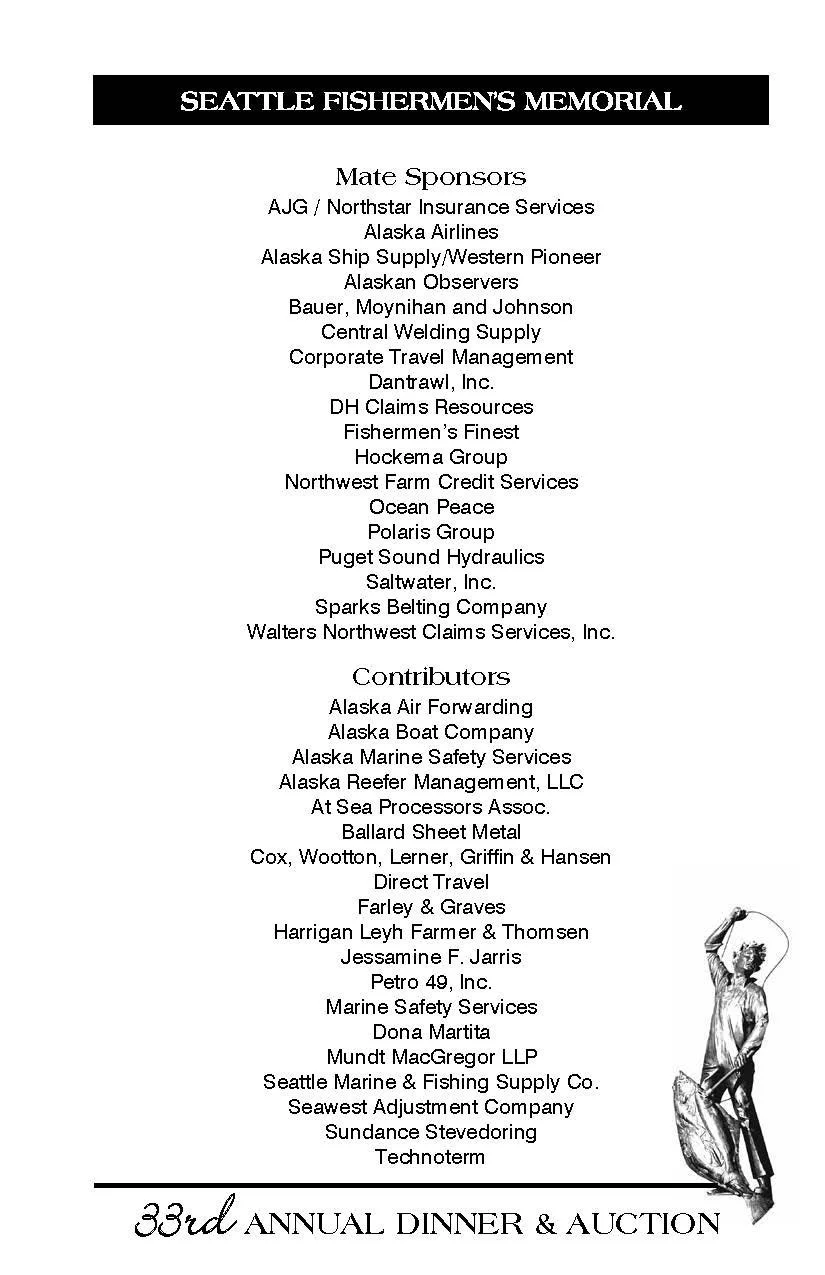 SEATTLE FISHERMEN'S MEMORIAL

Mate Sponsors
AJG / Northstar Insurance Services
Alaska Airlines
Alaska Ship Supply/Western Pioneer
Alaskan Observers
Bauer, Moynihan and Johnson
Central Welding Supply
Corporate Travel Management
Dantrawl, Inc.
DH Claims Resources
Fishermen's Finest
Hockema Group
Northwest Farm Credit Services
Ocean Peace
Polaris Group
Puget Sound Hydraulics
Saltwater, Inc.
Sparks Belting Company
Walters Northwest Claims Services, Inc.

Contributors
Alaska Air Forwarding
Alaska Boat Company
Alaska Marine Safety Services
Alaska Reefer Management, LLC
At Sea Processors Assoc.
Ballard Sheet Metal
Cox, Wootton, Lerner, Griffin & Hansen
Direct Travel
Farley & Graves
Harrigan Leyh Farmer & Thomsen
Jessamine F. Jarris
Petro 49, Inc.
Marine Safety Services
Dona Martita
Mundt MacGregor LLP
Seattle Marine & Fishing Supply Co.
Seawest Adjustment Company
Sundance Stevedoring
Technoterm

33rd ANNUAL DINNER & AUCTION